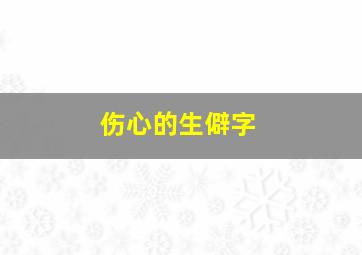 伤心的生僻字